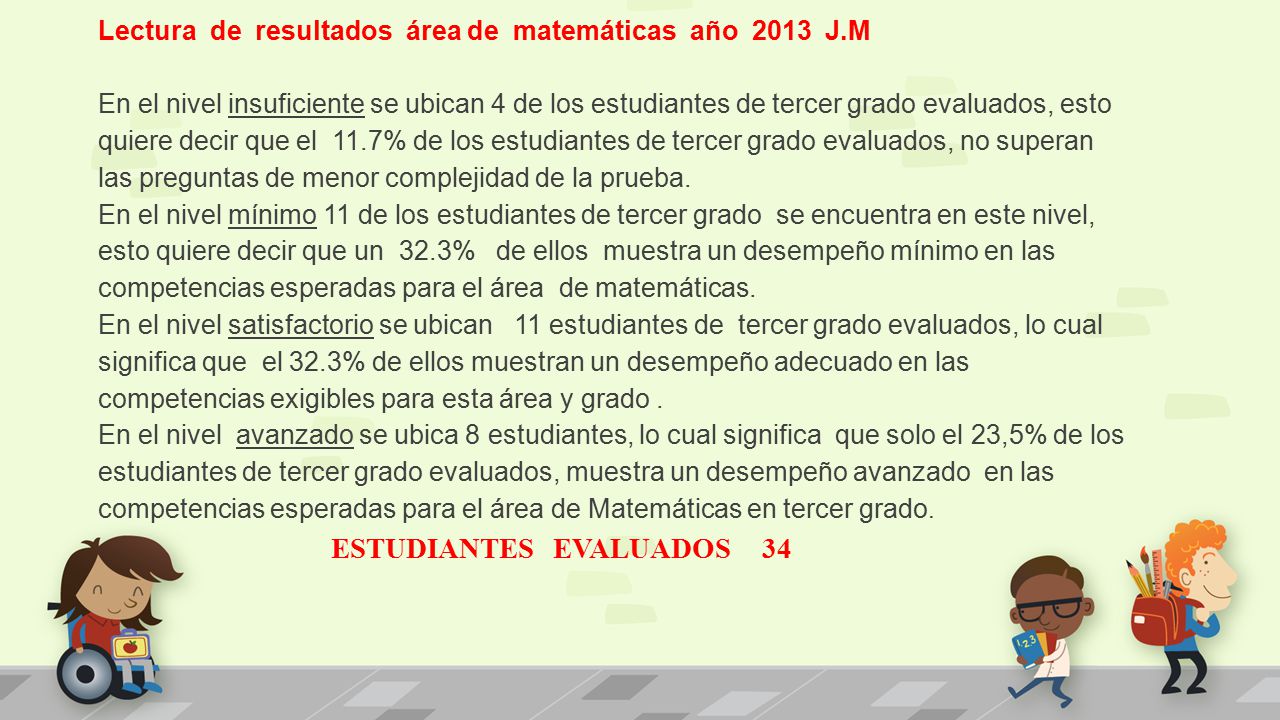 Lectura de resultados área de matemáticas año 2013 J.M

En el nivel insuficiente se ubican 4 de los estudiantes de tercer grado evaluados, esto quiere decir que el 11.7% de los estudiantes de tercer grado evaluados, no superan las preguntas de menor complejidad de la prueba.
En el nivel mínimo 11 de los estudiantes de tercer grado se encuentra en este nivel, esto quiere decir que un 32.3% de ellos muestra un desempeño mínimo en las competencias esperadas para el área de matemáticas.
En el nivel satisfactorio se ubican 11 estudiantes de tercer grado evaluados, lo cual significa que el 32.3% de ellos muestran un desempeño adecuado en las competencias exigibles para esta área y grado .
En el nivel avanzado se ubica 8 estudiantes, lo cual significa que solo el 23,5% de los estudiantes de tercer grado evaluados, muestra un desempeño avanzado en las competencias esperadas para el área de Matemáticas en tercer grado.

ESTUDIANTES EVALUADOS 34

123